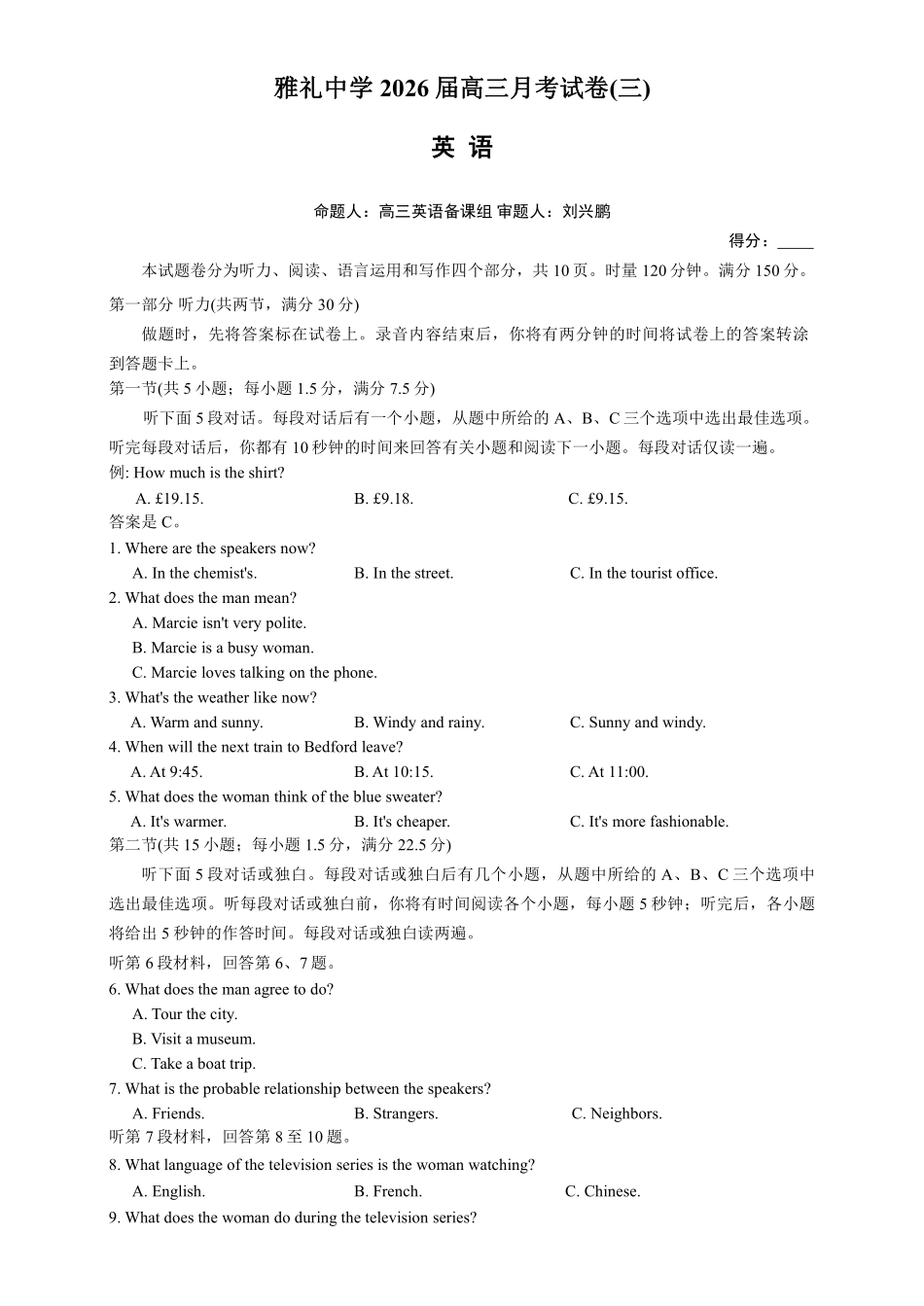 雅礼中学 2026 届高三月考试卷(三)

英 语

命题人：高三英语备课组 审题人：刘兴鹏

得分：_____

本试题卷分为听力、阅读、语言运用和写作四个部分，共 10 页。时量 120 分钟。满分 150 分。

第一部分 听力(共两节，满分 30 分)

做题时，先将答案标在试卷上。录音内容结束后，你将有两分钟的时间将试卷上的答案转涂到答题卡上。

第一节(共 5 小题；每小题 1.5 分，满分 7.5 分)

听下面 5 段对话。每段对话后有一个小题，从题中所给的 A、B、C 三个选项中选出最佳选项。听完每段对话后，你都有 10 秒钟的时间来回答有关小题和阅读下一小题。每段对话仅读一遍。

例: How much is the shirt?

A. £19.15. B. £9.18. C. £9.15.

答案是 C。

1. Where are the speakers now?

A. In the chemist's. B. In the street. C. In the tourist office.

2. What does the man mean?

A. Marcie isn't very polite.

B. Marcie is a busy woman.

C. Marcie loves talking on the phone.

3. What's the weather like now?

A. Warm and sunny. B. Windy and rainy. C. Sunny and windy.

4. When will the next train to Bedford leave?

A. At 9:45. B. At 10:15. C. At 11:00.

5. What does the woman think of the blue sweater?

A. It's warmer. B. It's cheaper. C. It's more fashionable.

第二节(共 15 小题；每小题 1.5 分，满分 22.5 分)

听下面 5 段对话或独白。每段对话或独白后有几个小题，从题中所给的 A、B、C 三个选项中选出最佳选项。听每段对话或独白前，你将有时间阅读各个小题，每小题 5 秒钟；听完后，各小题将给出 5 秒钟的作答时间。每段对话或独白读两遍。

听第 6 段材料，回答第 6、7 题。

6. What does the man agree to do?

A. Tour the city.

B. Visit a museum.

C. Take a boat trip.

7. What is the probable relationship between the speakers?

A. Friends. B. Strangers. C. Neighbors.

听第 7 段材料，回答第 8 至 10 题。

8. What language of the television series is the woman watching?

A. English. B. French. C. Chinese.

9. What does the woman do during the television series?